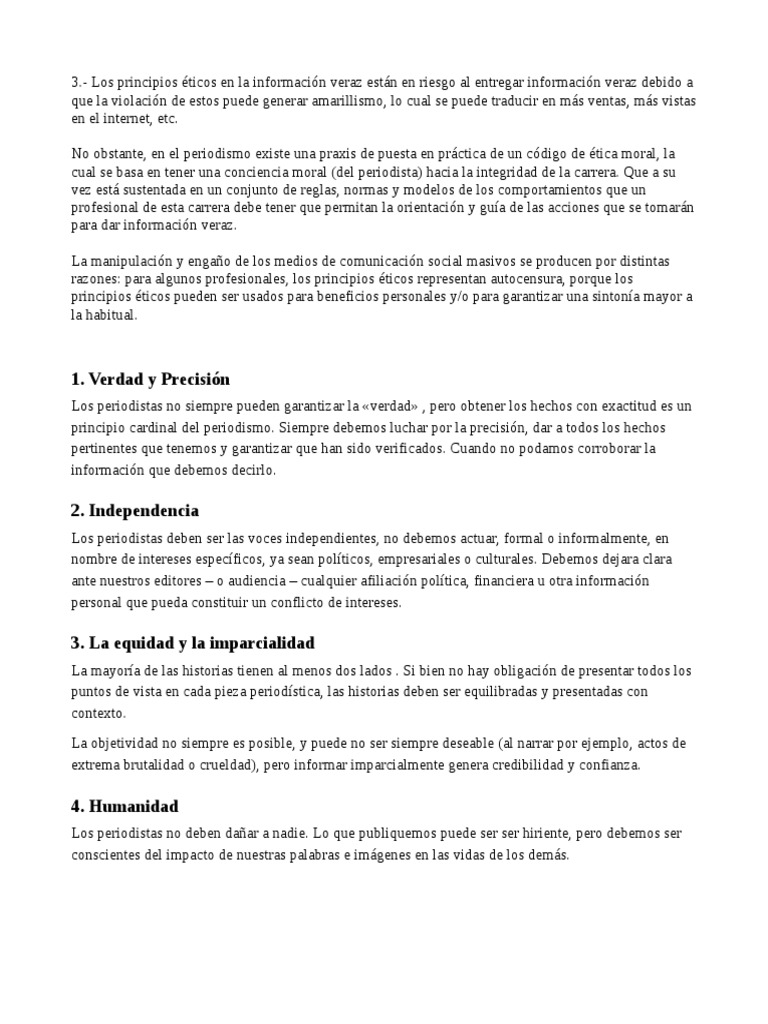 3.- Los principios éticos en la información veraz están en riesgo al entregar información veraz debido a que la violación de estos puede generar amarillismo, lo cual se puede traducir en más ventas, más vistas en el internet, etc.

No obstante, en el periodismo existe una praxis de puesta en práctica de un código de ética moral, la cual se basa en tener una conciencia moral (del periodista) hacia la integridad de la carrera. Que a su vez está sustentada en un conjunto de reglas, normas y modelos de los comportamientos que un profesional de esta carrera debe tener que permitan la orientación y guía de las acciones que se tomarán para dar información veraz.

La manipulación y engaño de los medios de comunicación social masivos se producen por distintas razones: para algunos profesionales, los principios éticos representan autocensura, porque los principios éticos pueden ser usados para beneficios personales y/o para garantizar una sintonía mayor a la habitual.

1. Verdad y Precisión

Los periodistas no siempre pueden garantizar la «verdad» , pero obtener los hechos con exactitud es un principio cardinal del periodismo. Siempre debemos luchar por la precisión, dar a todos los hechos pertinentes que tenemos y garantizar que han sido verificados. Cuando no podamos corroborar la información que debemos decirlo.

2. Independencia

Los periodistas deben ser las voces independientes, no debemos actuar, formal o informalmente, en nombre de intereses específicos, ya sean políticos, empresariales o culturales. Debemos dejara clara ante nuestros editores – o audiencia – cualquier afiliación política, financiera u otra información personal que pueda constituir un conflicto de intereses.

3. La equidad y la imparcialidad

La mayoría de las historias tienen al menos dos lados . Si bien no hay obligación de presentar todos los puntos de vista en cada pieza periodística, las historias deben ser equilibradas y presentadas con contexto.

La objetividad no siempre es posible, y puede no ser siempre deseable (al narrar por ejemplo, actos de extrema brutalidad o crueldad), pero informar imparcialmente genera credibilidad y confianza.

4. Humanidad

Los periodistas no deben dañar a nadie. Lo que publiquemos puede ser ser hiriente, pero debemos ser conscientes del impacto de nuestras palabras e imágenes en las vidas de los demás.